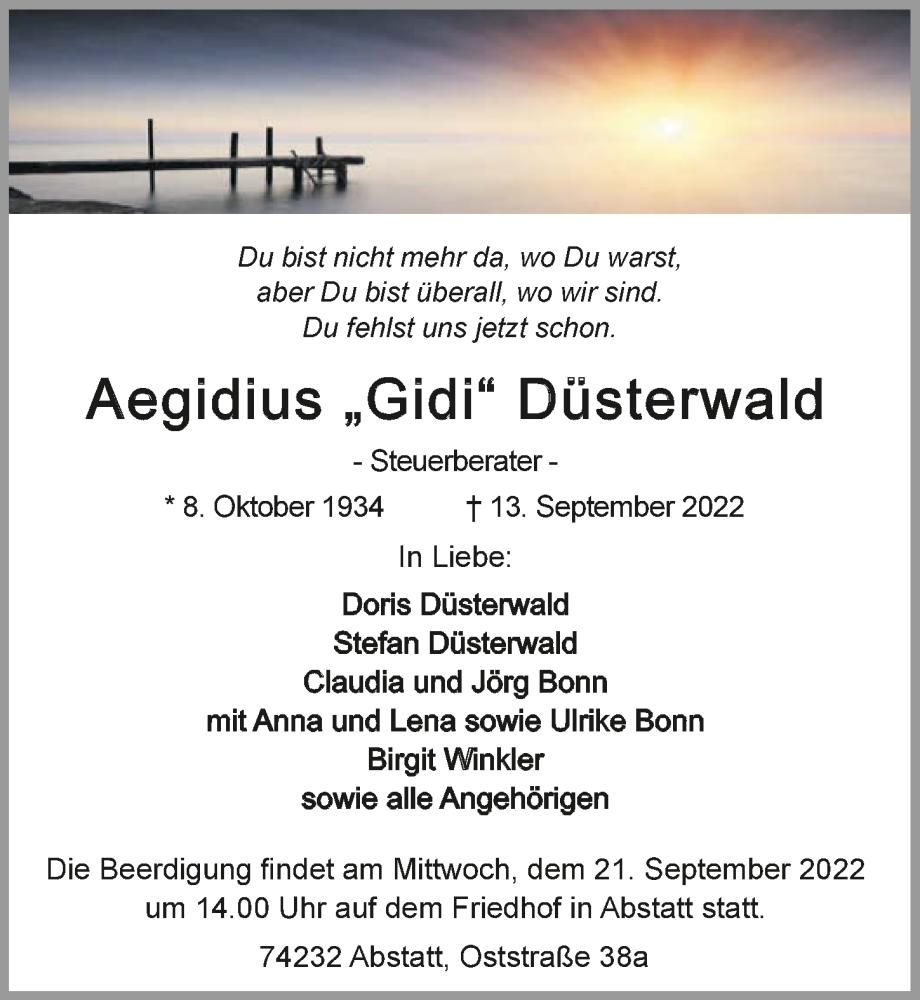 Du bist nicht mehr da, wo Du warst,
aber Du bist überall, wo wir sind.
Du fehlst uns jetzt schon.

Aegidius „Gidi“ Düsterwald

- Steuerberater -

* 8. Oktober 1934 † 13. September 2022

In Liebe:

Doris Düsterwald
Stefan Düsterwald
Claudia und Jörg Bonn
mit Anna und Lena sowie Ulrike Bonn
Birgit Winkler
sowie alle Angehörigen

Die Beerdigung findet am Mittwoch, dem 21. September 2022 um 14.00 Uhr auf dem Friedhof in Abstatt statt.

74232 Abstatt, Oststraße 38a